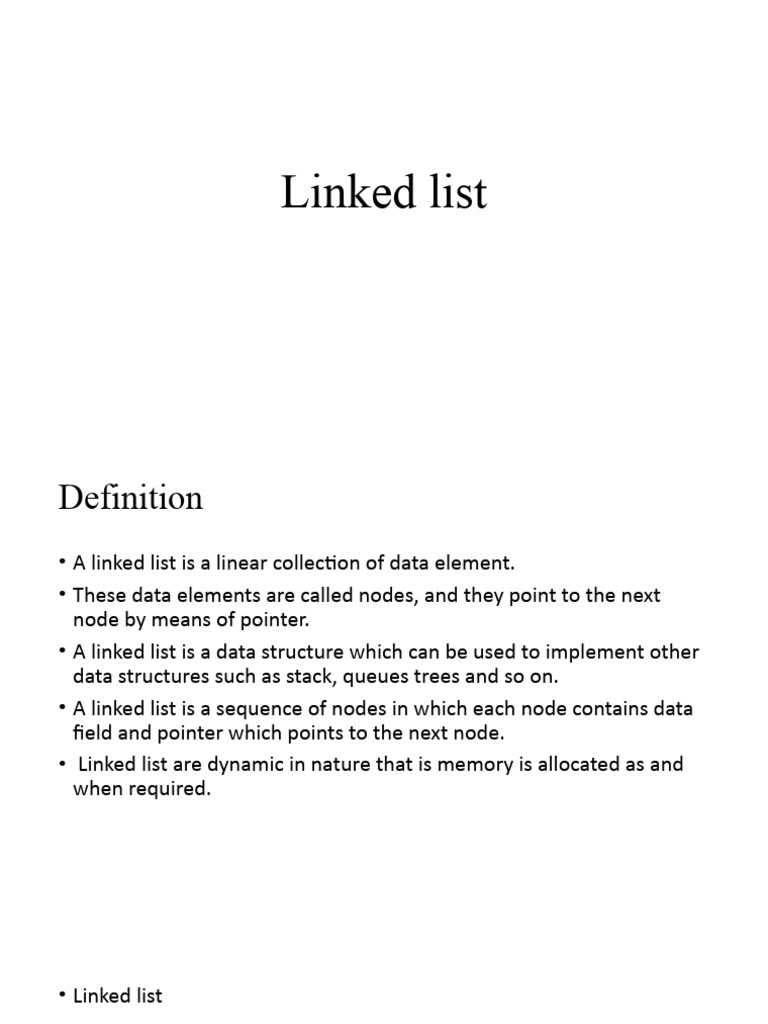 Linked list

Definition

• A linked list is a linear collection of data element.
• These data elements are called nodes, and they point to the next node by means of pointer.
• A linked list is a data structure which can be used to implement other data structures such as stack, queues trees and so on.
• A linked list is a sequence of nodes in which each node contains data field and pointer which points to the next node.
• Linked list are dynamic in nature that is memory is allocated as and when required.

• Linked list